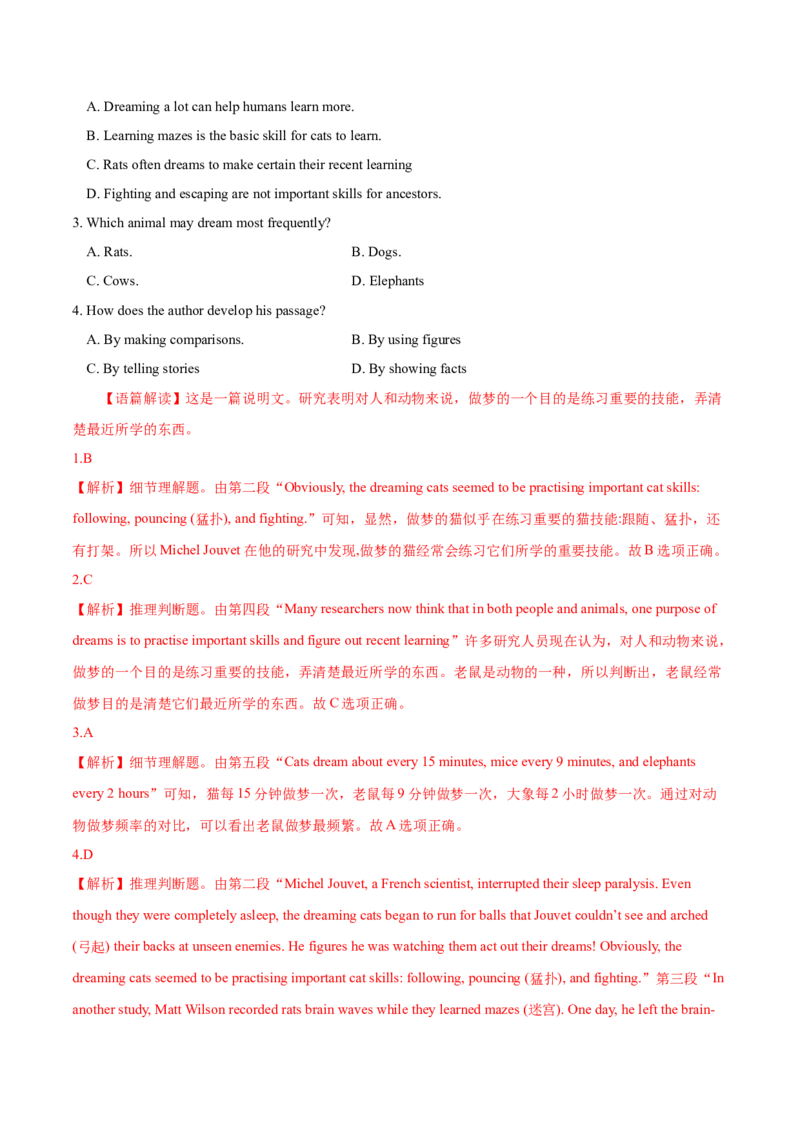 A. Dreaming a lot can help humans learn more.

B. Learning mazes is the basic skill for cats to learn.

C. Rats often dreams to make certain their recent learning

D. Fighting and escaping are not important skills for ancestors.

3. Which animal may dream most frequently?

A. Rats. B. Dogs.

C. Cows. D. Elephants

4. How does the author develop his passage?

A. By making comparisons. B. By using figures

C. By telling stories D. By showing facts

【语篇解读】这是一篇说明文。研究表明对人和动物来说，做梦的一个目的是练习重要的技能，弄清楚最近所学的东西。

1.B

【解析】细节理解题。由第二段“Obviously, the dreaming cats seemed to be practising important cat skills: following, pouncing (猛扑), and fighting.”可知，显然，做梦的猫似乎在练习重要的猫技能:跟随、猛扑，还有打架。所以Michel Jouvet在他的研究中发现,做梦的猫经常会练习它们所学的重要技能。故B选项正确。

2.C

【解析】推理判断题。由第四段“Many researchers now think that in both people and animals, one purpose of dreams is to practise important skills and figure out recent learning”许多研究人员现在认为，对人和动物来说，做梦的一个目的是练习重要的技能，弄清楚最近所学的东西。老鼠是动物的一种，所以判断出，老鼠经常做梦目的是清楚它们最近所学的东西。故C选项正确。

3.A

【解析】细节理解题。由第五段“Cats dream about every 15 minutes, mice every 9 minutes, and elephants every 2 hours”可知，猫每15分钟做梦一次，老鼠每9分钟做梦一次，大象每2小时做梦一次。通过对动物做梦频率的对比，可以看出老鼠做梦最频繁。故A选项正确。

4.D

【解析】推理判断题。由第二段“Michel Jouvet, a French scientist, interrupted their sleep paralysis. Even though they were completely asleep, the dreaming cats began to run for balls that Jouvet couldn't see and arched (弓起) their backs at unseen enemies. He figures he was watching them act out their dreams! Obviously, the dreaming cats seemed to be practising important cat skills: following, pouncing (猛扑), and fighting.”第三段“In another study, Matt Wilson recorded rats brain waves while they learned mazes (迷宫). One day, he left the brain-